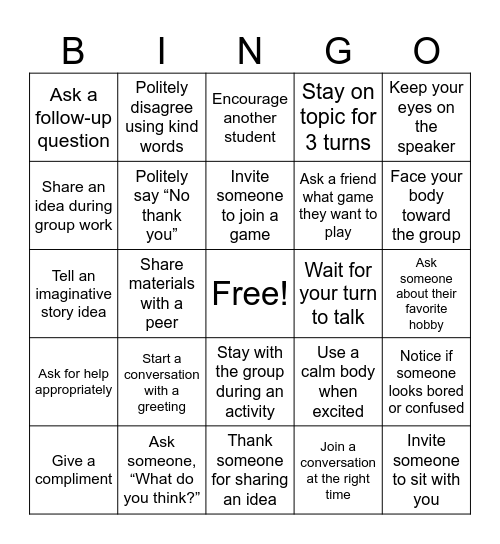 | B | I | N | G | O |
|---|---|---|---|---|
| Ask a follow-up question | Politely disagree using kind words | Encourage another student | Stay on topic for 3 turns | Keep your eyes on the speaker |
| Share an idea during group work | Politely say “No thank you” | Invite someone to join a game | Ask a friend what game they want to play | Face your body toward the group |
| Tell an imaginative story idea | Share materials with a peer | Free! | Wait for your turn to talk | Ask someone about their favorite hobby |
| Ask for help appropriately | Start a conversation with a greeting | Stay with the group during an activity | Use a calm body when excited | Notice if someone looks bored or confused |
| Give a compliment | Ask someone, “What do you think?” | Thank someone for sharing an idea | Join a conversation at the right time | Invite someone to sit with you |